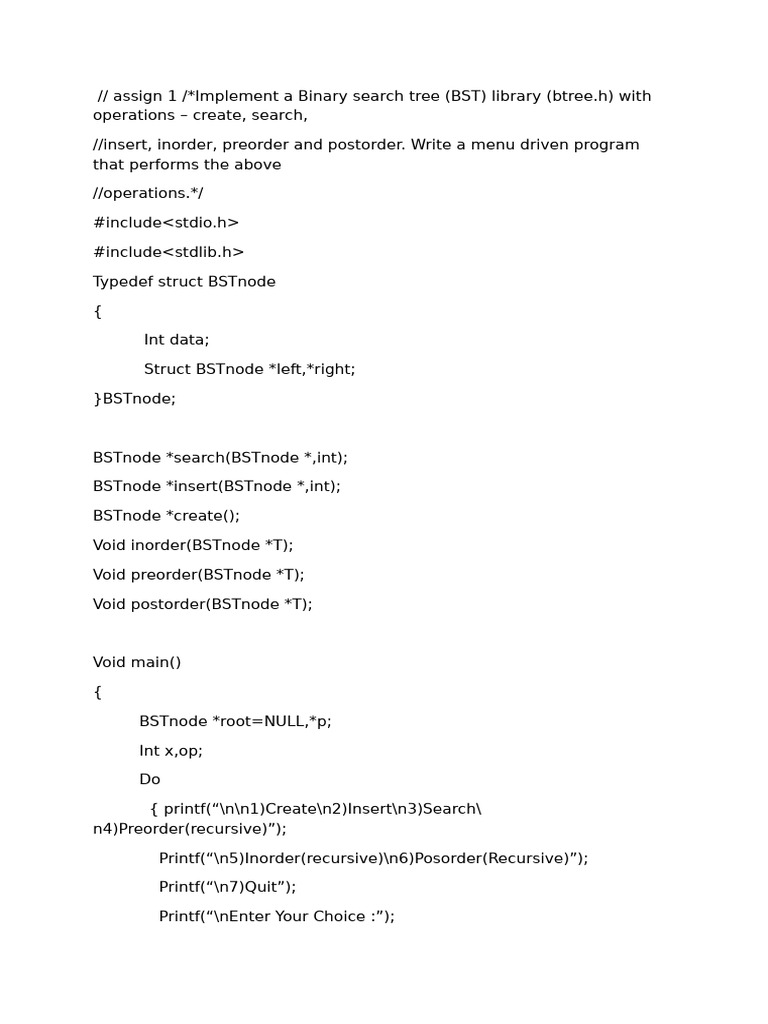 // assign 1 /*Implement a Binary search tree (BST) library (btree.h) with operations – create, search,

//insert, inorder, preorder and postorder. Write a menu driven program that performs the above

//operations.*/

#include<stdio.h>

#include<stdlib.h>

Typedef struct BSTnode

{

Int data;

Struct BSTnode *left,*right;

}BSTnode;

BSTnode *search(BSTnode *,int);

BSTnode *insert(BSTnode *,int);

BSTnode *create();

Void inorder(BSTnode *T);

Void preorder(BSTnode *T);

Void postorder(BSTnode *T);

Void main()

{

BSTnode *root=NULL,*p;

Int x,op;

Do

{ printf(“\n\n1)Create\n2)Insert\n3)Search\n4)Preorder(recursive)”);

Printf(“\n5)Inorder(recursive)\n6)Posorder(Recursive)”);

Printf(“\n7)Quit”);

Printf(“\nEnter Your Choice :”);